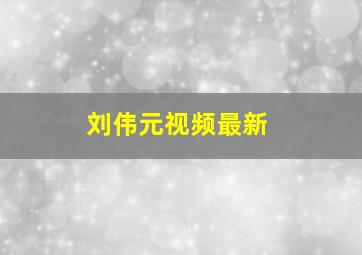 刘伟元视频最新